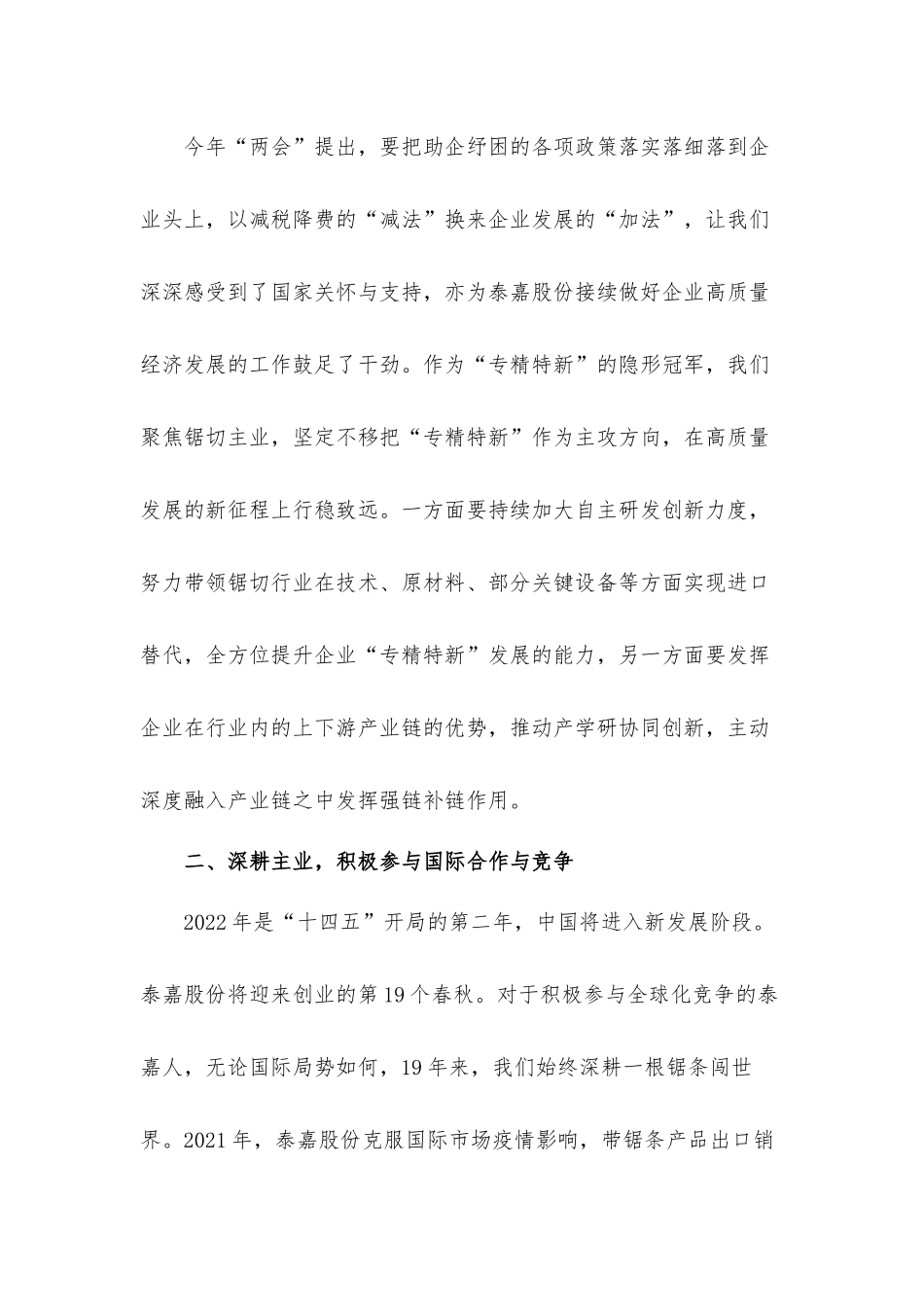 今年“两会”提出，要把助企纾困的各项政策落实落细落到企业头上，以减税降费的“减法”换来企业发展的“加法”，让我们深深感受到了国家关怀与支持，亦为泰嘉股份接续做好企业高质量经济发展的工作鼓足了干劲。作为“专精特新”的隐形冠军，我们聚焦锯切主业，坚定不移把“专精特新”作为主攻方向，在高质量发展的新征程上行稳致远。一方面要持续加大自主研发创新力度，努力带领锯切行业在技术、原材料、部分关键设备等方面实现进口替代，全方位提升企业“专精特新”发展的能力，另一方面要发挥企业在行业内的上下游产业链的优势，推动产学研协同创新，主动深度融入产业链之中发挥强链补链作用。

二、深耕主业，积极参与国际合作与竞争

2022年是“十四五”开局的第二年，中国将进入新发展阶段。泰嘉股份将迎来创业的第19个春秋。对于积极参与全球化竞争的泰嘉人，无论国际局势如何，19年来，我们始终深耕一根锯条闯世界。2021年，泰嘉股份克服国际市场疫情影响，带锯条产品出口销